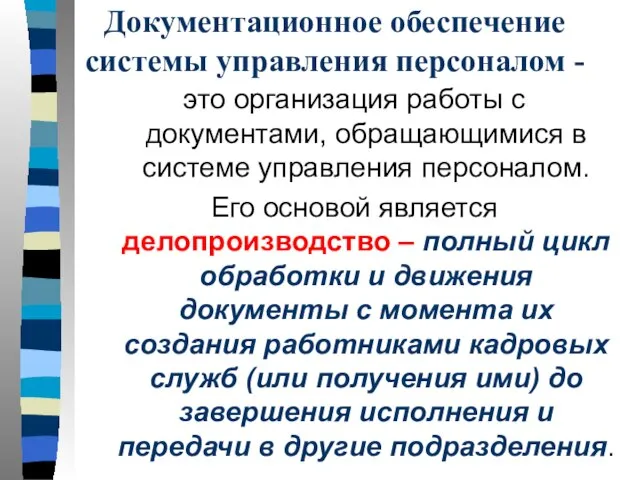 Документационное обеспечение системы управления персоналом -

это организация работы с документами, обращающимися в системе управления персоналом.

Его основой является делопроизводство – полный цикл обработки и движения документы с момента их создания работниками кадровых служб (или получения ими) до завершения исполнения и передачи в другие подразделения.